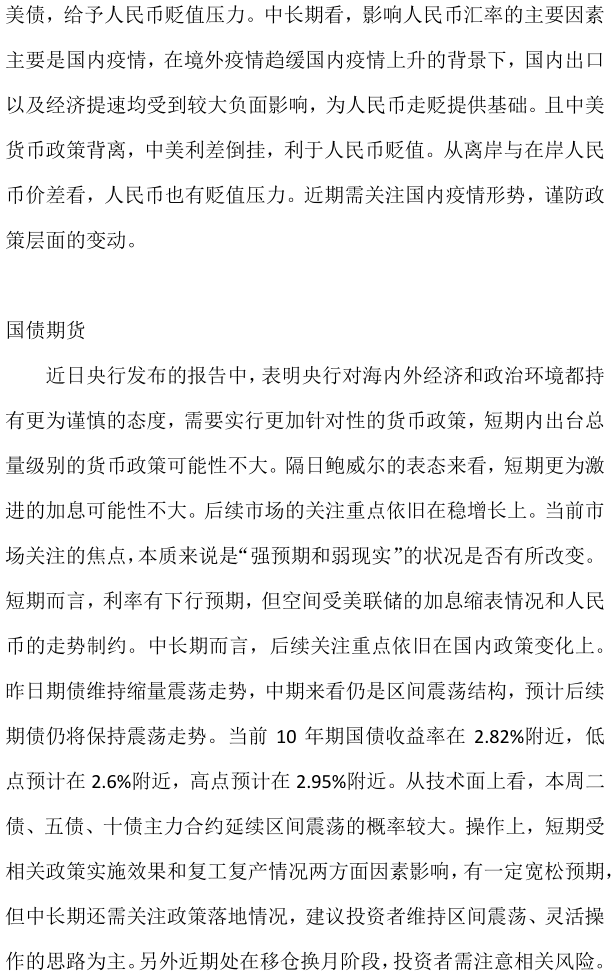 美债，给予人民币贬值压力。中长期看，影响人民币汇率的主要因素主要是国内疫情，在境外疫情趋缓国内疫情上升的背景下，国内出口以及经济提速均受到较大负面影响，为人民币走贬提供基础。且中美货币政策背离，中美利差倒挂，利于人民币贬值。从离岸与在岸人民币价差看，人民币也有贬值压力。近期需关注国内疫情形势，谨防政策层面的变动。

国债期货

近日央行发布的报告中，表明央行对海内外经济和政治环境都持有更为谨慎的态度，需要实行更加针对性的货币政策，短期内出台总量级别的货币政策可能性不大。隔日鲍威尔的表态来看，短期更为激进的加息可能性不大。后续市场的关注重点依旧在稳增长上。当前市场关注的焦点，本质来说是“强预期和弱现实”的状况是否有所改变。短期而言，利率有下行预期，但空间受美联储的加息缩表情况和人民币的走势制约。中长期而言，后续关注重点依旧在国内政策变化上。昨日期债维持缩量震荡走势，中期来看仍是区间震荡结构，预计后续期债仍将保持震荡走势。当前 10 年期国债收益率在 2.82%附近，低点预计在 2.6%附近，高点预计在 2.95%附近。从技术面上看，本周二债、五债、十债主力合约延续区间震荡的概率较大。操作上，短期受相关政策实施效果和复工复产情况两方面因素影响，有一定宽松预期，但中长期还需关注政策落地情况，建议投资者维持区间震荡、灵活操作的思路为主。另外近期处在移仓换月阶段，投资者需注意相关风险。